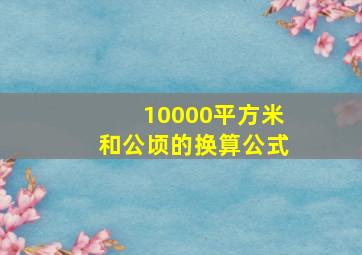 10000平方米
和公顷的换算公式